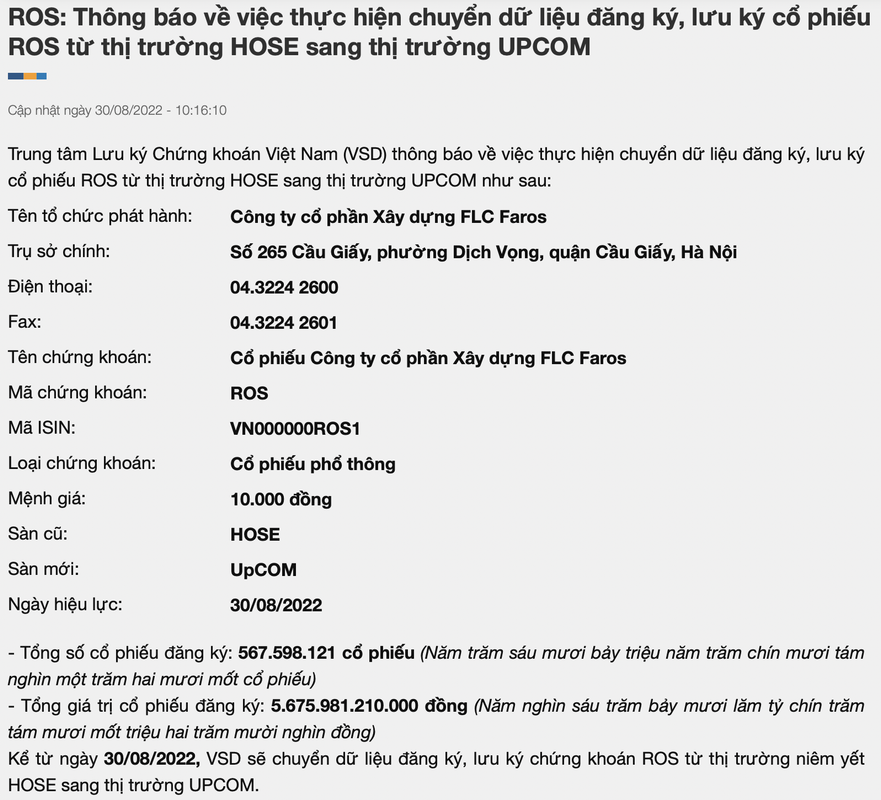 ROS: Thông báo về việc thực hiện chuyển dữ liệu đăng ký, lưu ký cổ phiếu ROS từ thị trường HOSE sang thị trường UPCOM

Cập nhật ngày 30/08/2022 - 10:16:10

Trung tâm Lưu ký Chứng khoán Việt Nam (VSD) thông báo về việc thực hiện chuyển dữ liệu đăng ký, lưu ký cổ phiếu ROS từ thị trường HOSE sang thị trường UPCOM như sau:

| | |
|---|---|
| Tên tổ chức phát hành: | Công ty cổ phần Xây dựng FLC Faros |
| Trụ sở chính: | Số 265 Cầu Giấy, phường Dịch Vọng, quận Cầu Giấy, Hà Nội |
| Điện thoại: | 04.3224 2600 |
| Fax: | 04.3224 2601 |
| Tên chứng khoán: | Cổ phiếu Công ty cổ phần Xây dựng FLC Faros |
| Mã chứng khoán: | ROS |
| Mã ISIN: | VN000000ROS1 |
| Loại chứng khoán: | Cổ phiếu phổ thông |
| Mệnh giá: | 10.000 đồng |
| Sàn cũ: | HOSE |
| Sàn mới: | UpCOM |
| Ngày hiệu lực: | 30/08/2022 |

- Tổng số cổ phiếu đăng ký: 567.598.121 cổ phiếu (Năm trăm sáu mươi bảy triệu năm trăm chín mươi tám nghìn một trăm hai mươi mốt cổ phiếu)
- Tổng giá trị cổ phiếu đăng ký: 5.675.981.210.000 đồng (Năm nghìn sáu trăm bảy mươi lăm tỷ chín trăm tám mươi mốt triệu hai trăm mười nghìn đồng)
Kể từ ngày 30/08/2022, VSD sẽ chuyển dữ liệu đăng ký, lưu ký chứng khoán ROS từ thị trường niêm yết HOSE sang thị trường UPCOM.